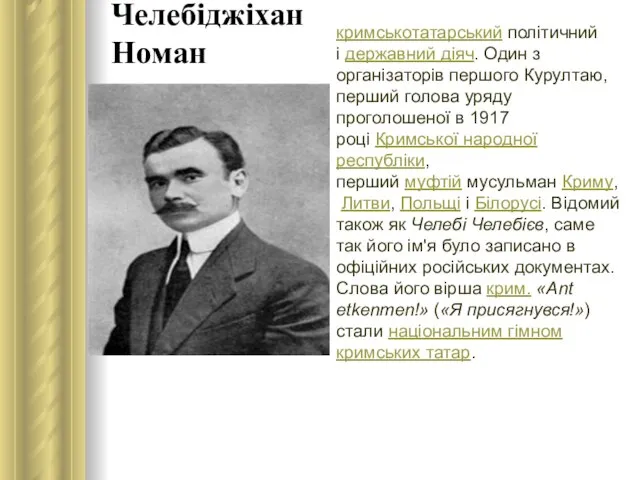 Челебіджіхан Номан

кримськотатарський політичний і державний діяч. Один з організаторів першого Курултаю, перший голова уряду проголошеної в 1917 році Кримської народної республіки, перший муфтій мусульман Криму, Литви, Польщі і Білорусі. Відомий також як Челебі Челебієв, саме так його ім'я було записано в офіційних російських документах. Слова його вірша крим. «Ant etkenmen!» («Я присягнувся!») стали національним гімном кримських татар.